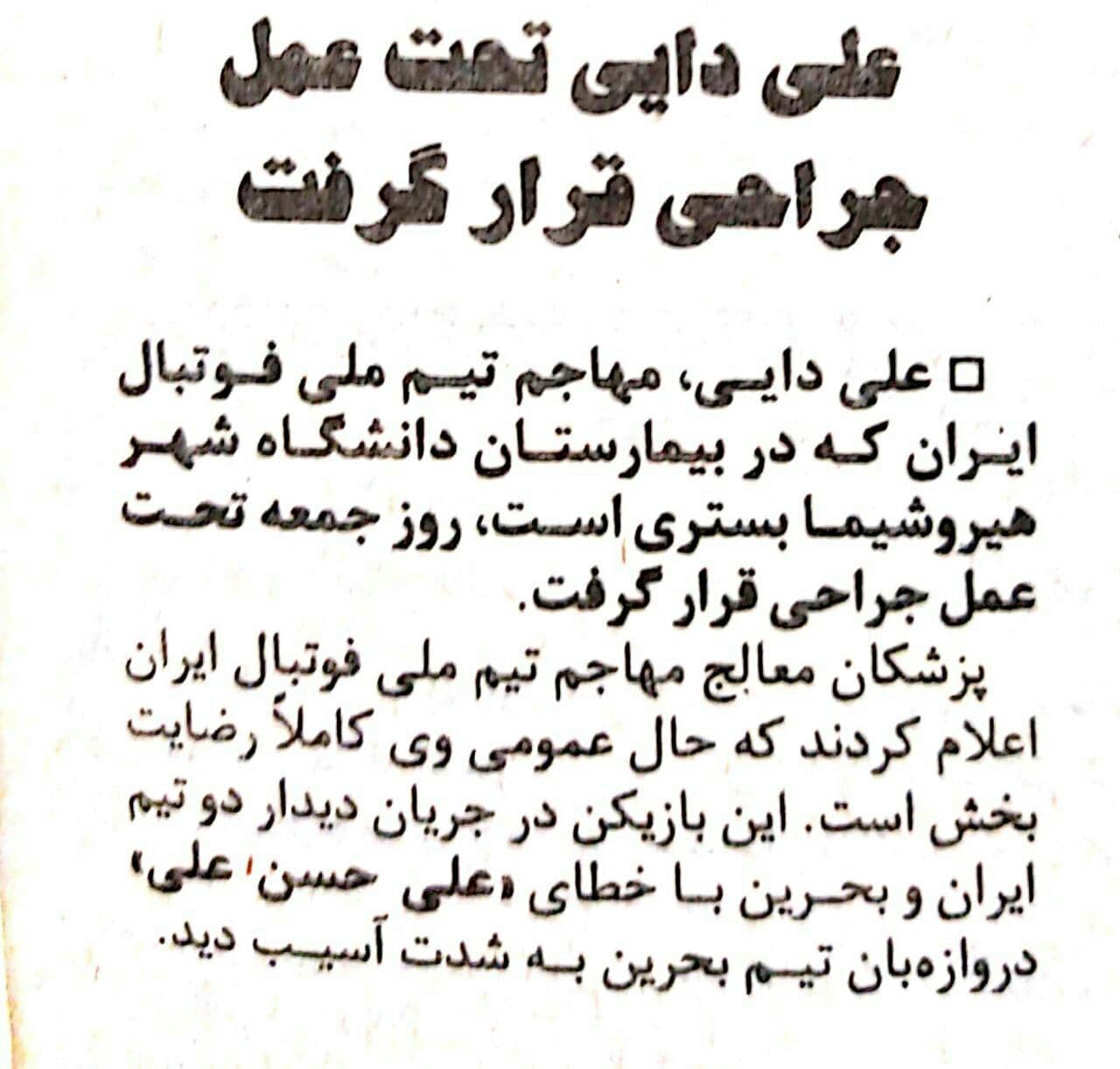 علی دایی تحت عمل جراحی قرار گرفت

□ علی دایی، مهاجم تیم ملی فوتبال ایران که در بیمارستان دانشگاه شهر هیروشیما بستری است، روز جمعه تحت عمل جراحی قرار گرفت.

پزشکان معالج مهاجم تیم ملی فوتبال ایران اعلام کردند که حال عمومی وی کاملاً رضایت بخش است. این بازیکن در جریان دیدار دو تیم ایران و بحرین با خطای «علی حسن علی» دروازه‌بان تیم بحرین به شدت آسیب دید.